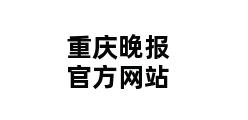 重庆晚报
官方网站